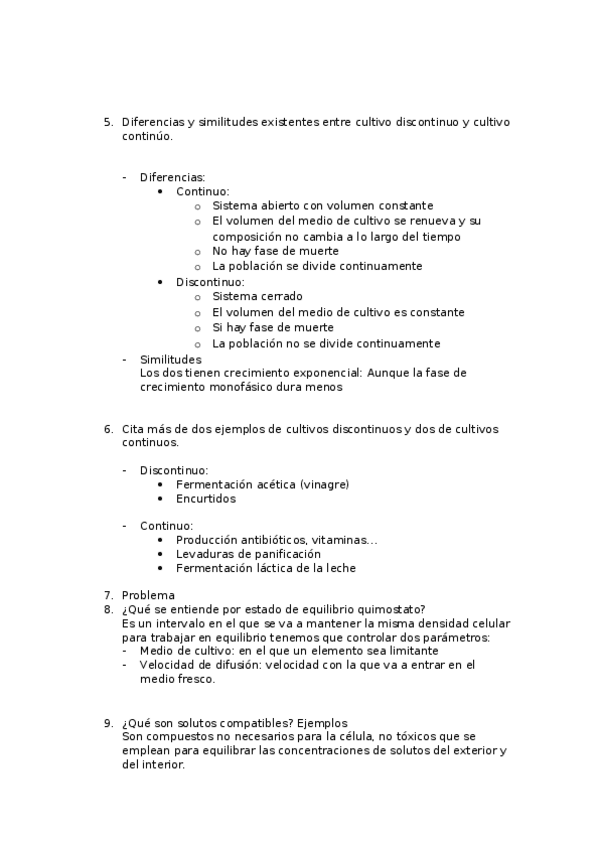 5. Diferencias y similitudes existentes entre cultivo discontinuo y cultivo continúo.

- Diferencias:
  • Continuo:
    o Sistema abierto con volumen constante
    o El volumen del medio de cultivo se renueva y su composición no cambia a lo largo del tiempo
    o No hay fase de muerte
    o La población se divide continuamente
  • Discontinuo:
    o Sistema cerrado
    o El volumen del medio de cultivo es constante
    o Si hay fase de muerte
    o La población no se divide continuamente
- Similitudes
  Los dos tienen crecimiento exponencial: Aunque la fase de crecimiento monofásico dura menos

6. Cita más de dos ejemplos de cultivos discontinuos y dos de cultivos continuos.

- Discontinuo:
  • Fermentación acética (vinagre)
  • Encurtidos

- Continuo:
  • Producción antibióticos, vitaminas…
  • Levaduras de panificación
  • Fermentación láctica de la leche

7. Problema
8. ¿Qué se entiende por estado de equilibrio quimostato?
   Es un intervalo en el que se va a mantener la misma densidad celular para trabajar en equilibrio tenemos que controlar dos parámetros:
   - Medio de cultivo: en el que un elemento sea limitante
   - Velocidad de difusión: velocidad con la que va a entrar en el medio fresco.

9. ¿Qué son solutos compatibles? Ejemplos
   Son compuestos no necesarios para la célula, no tóxicos que se emplean para equilibrar las concentraciones de solutos del exterior y del interior.